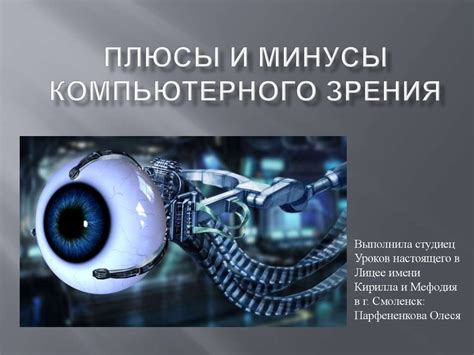 ПЛЮСЫ И МИНУСЫ КОМПЬЮТЕРНОГО ЗРЕНИЯ

Выполнила студиец Уроков настоящего в Лицее имени Кирилла и Мефодия в г. Смоленск: Парфененкова Олеся